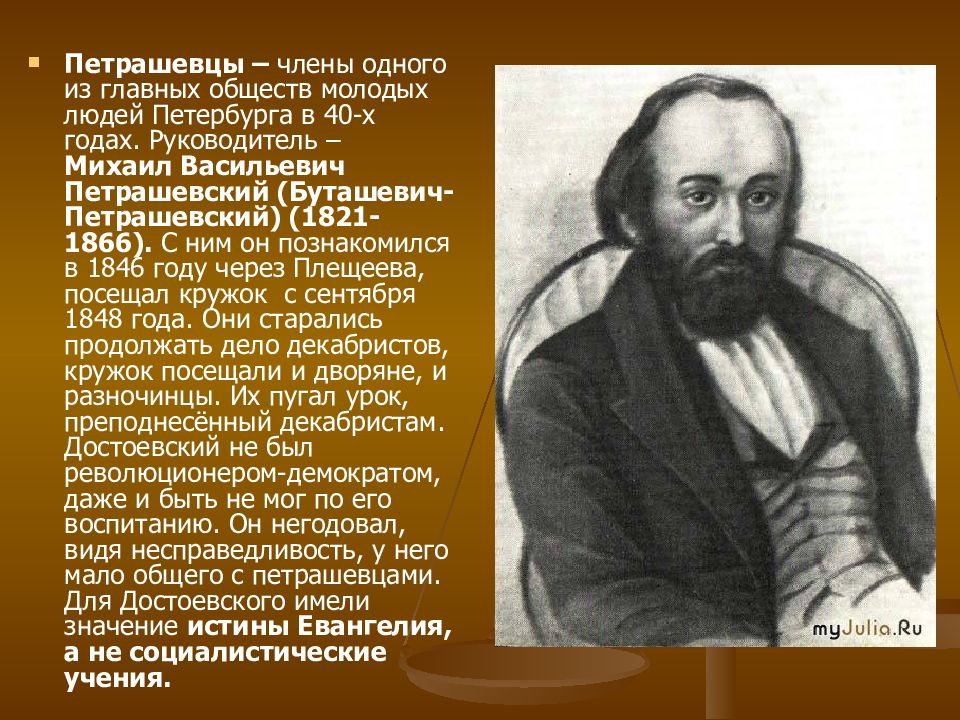 Петрашевцы – члены одного из главных обществ молодых людей Петербурга в 40-х годах. Руководитель – Михаил Васильевич Петрашевский (Буташевич-Петрашевский) (1821-1866). С ним он познакомился в 1846 году через Плещеева, посещал кружок с сентября 1848 года. Они старались продолжать дело декабристов, кружок посещали и дворяне, и разночинцы. Их пугал урок, преподнесённый декабристам. Достоевский не был революционером-демократом, даже и быть не мог по его воспитанию. Он негодовал, видя несправедливость, у него мало общего с петрашевцами. Для Достоевского имели значение истины Евангелия, а не социалистические учения.

myJulia.Ru